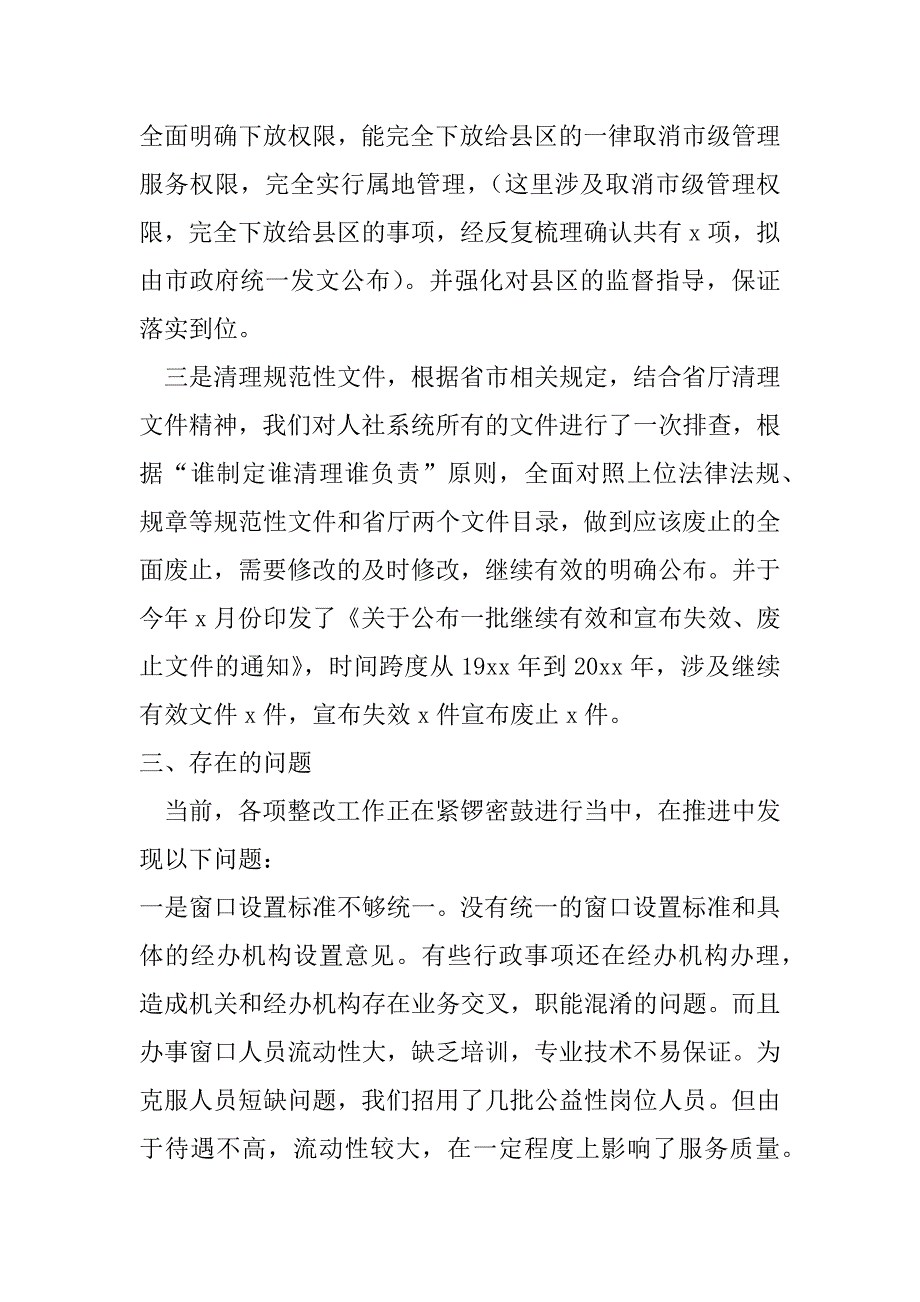 全面明确下放权限，能完全下放给县区的一律取消市级管理服务权限，完全实行属地管理，（这里涉及取消市级管理权限，完全下放给县区的事项，经反复梳理确认共有 x 项，拟由市政府统一发文公布）。并强化对县区的监督指导，保证落实到位。

三是清理规范性文件，根据省市相关规定，结合省厅清理文件精神，我们对人社系统所有的文件进行了一次排查，根据“谁制定谁清理谁负责”原则，全面对照上位法律法规、规章等规范性文件和省厅两个文件目录，做到应该废止的全面废止，需要修改的及时修改，继续有效的明确公布。并于今年 x 月份印发了《关于公布一批继续有效和宣布失效、废止文件的通知》，时间跨度从 19xx 年到 20xx 年，涉及继续有效文件 x 件，宣布失效 x 件宣布废止 x 件。

三、存在的问题

当前，各项整改工作正在紧锣密鼓进行当中，在推进中发现以下问题：

一是窗口设置标准不够统一。没有统一的窗口设置标准和具体的经办机构设置意见。有些行政事项还在经办机构办理，造成机关和经办机构存在业务交叉，职能混淆的问题。而且办事窗口人员流动性大，缺乏培训，专业技术不易保证。为克服人员短缺问题，我们招用了几批公益性岗位人员。但由于待遇不高，流动性较大，在一定程度上影响了服务质量。